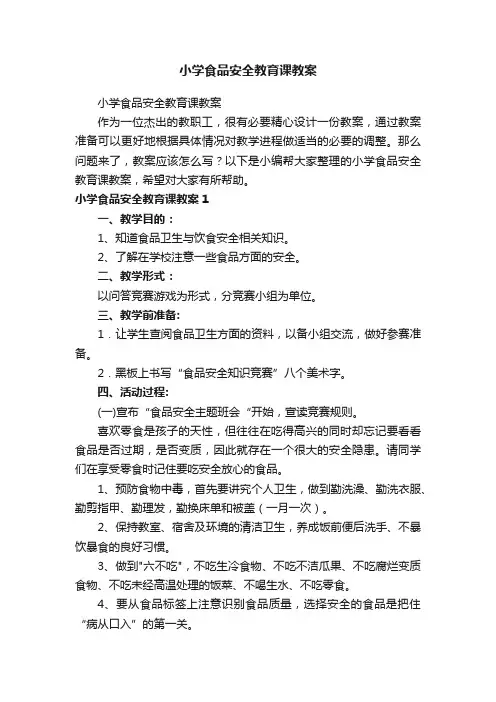 小学食品安全教育课教案

小学食品安全教育课教案

作为一位杰出的教职工，很有必要精心设计一份教案，通过教案准备可以更好地根据具体情况对教学进程做适当的必要的调整。那么问题来了，教案应该怎么写？以下是小编帮大家整理的小学食品安全教育课教案，希望对大家有所帮助。

小学食品安全教育课教案 1

一、教学目的：

1、知道食品卫生与饮食安全相关知识。

2、了解在学校注意一些食品方面的安全。

二、教学形式：

以问答竞赛游戏为形式，分竞赛小组为单位。

三、教学前准备:

1．让学生查阅食品卫生方面的资料，以备小组交流，做好参赛准备。

2．黑板上书写“食品安全知识竞赛”八个美术字。

四、活动过程:

(一)宣布“食品安全主题班会“开始，宣读竞赛规则。

喜欢零食是孩子的天性，但往往在吃得高兴的同时却忘记要看看食品是否过期，是否变质，因此就存在一个很大的安全隐患。请同学们在享受零食时记住要吃安全放心的食品。

1、预防食物中毒，首先要讲究个人卫生，做到勤洗澡、勤洗衣服、勤剪指甲、勤理发，勤换床单和被盖（一月一次）。

2、保持教室、宿舍及环境的清洁卫生，养成饭前便后洗手、不暴饮暴食的良好习惯。

3、做到"六不吃"，不吃生冷食物、不吃不洁瓜果、不吃腐烂变质食物、不吃未经高温处理的饭菜、不喝生水、不吃零食。

4、要从食品标签上注意识别食品质量，选择安全的食品是把住“病从口入”的第一关。